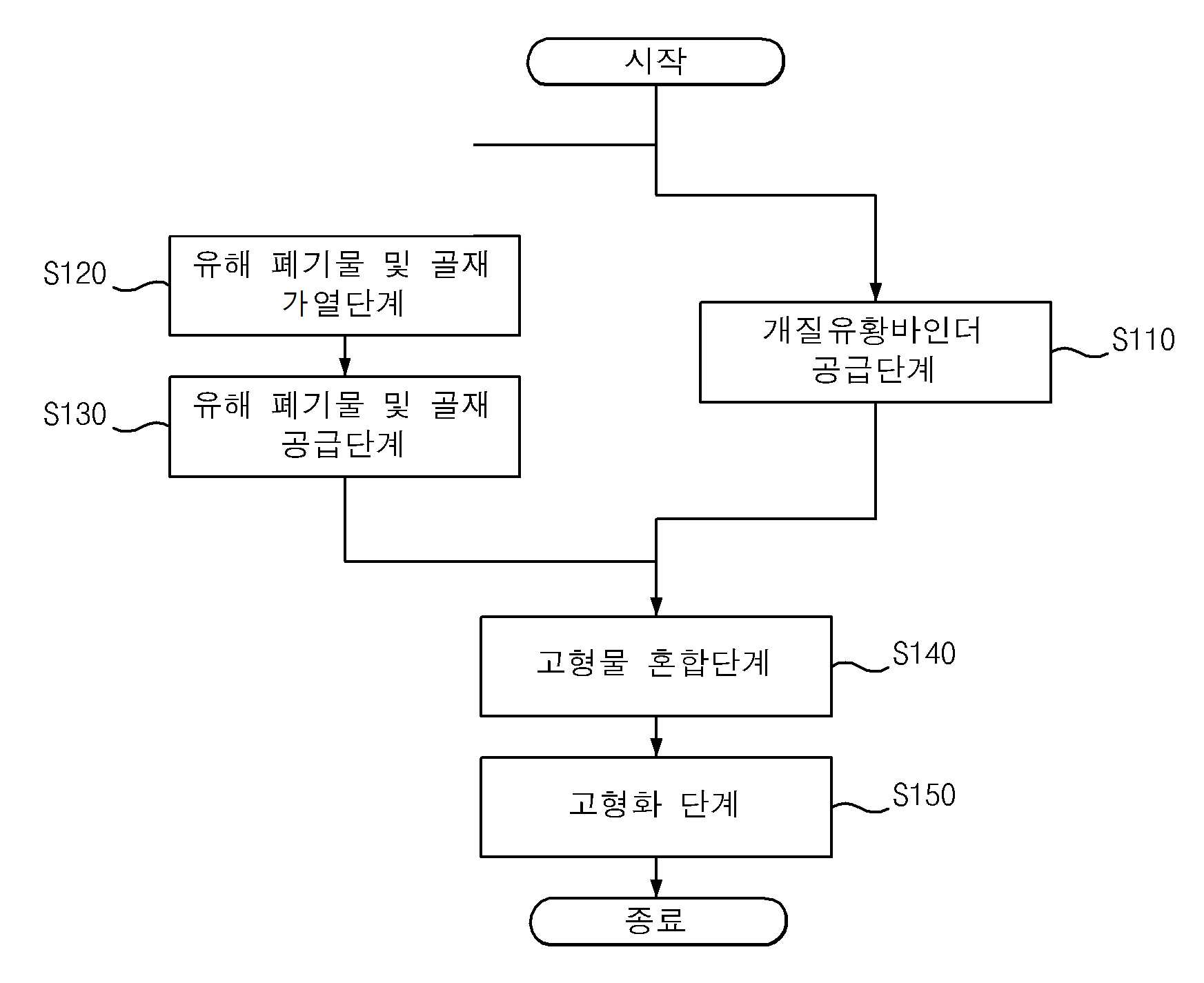 시작

S120 유해 폐기물 및 골재 가열단계

S130 유해 폐기물 및 골재 공급단계

개질유황바인더 공급단계 S110

고형물 혼합단계 S140

고형화 단계 S150

종료